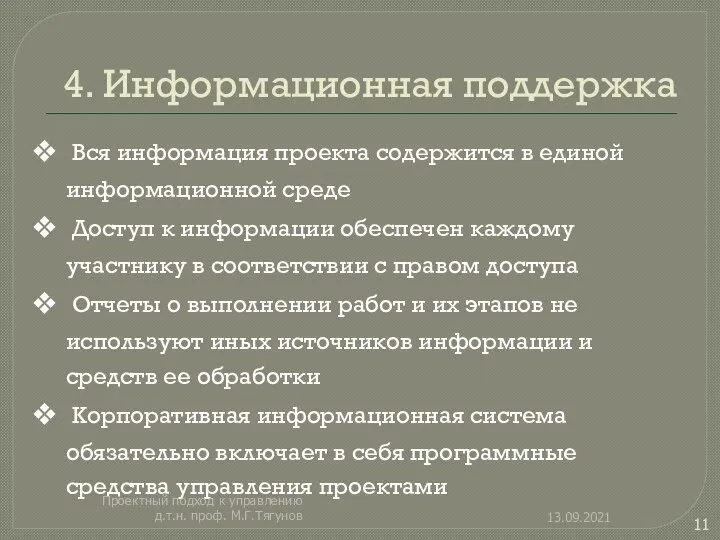 4. Информационная поддержка

❖ Вся информация проекта содержится в единой информационной среде

❖ Доступ к информации обеспечен каждому участнику в соответствии с правом доступа

❖ Отчеты о выполнении работ и их этапов не используют иных источников информации и средств ее обработки

❖ Корпоративная информационная система обязательно включает в себя программные средства управления проектами

Проектный подход к управлению
д.т.н. проф. М.Г.Тягунов

13.09.2021

11